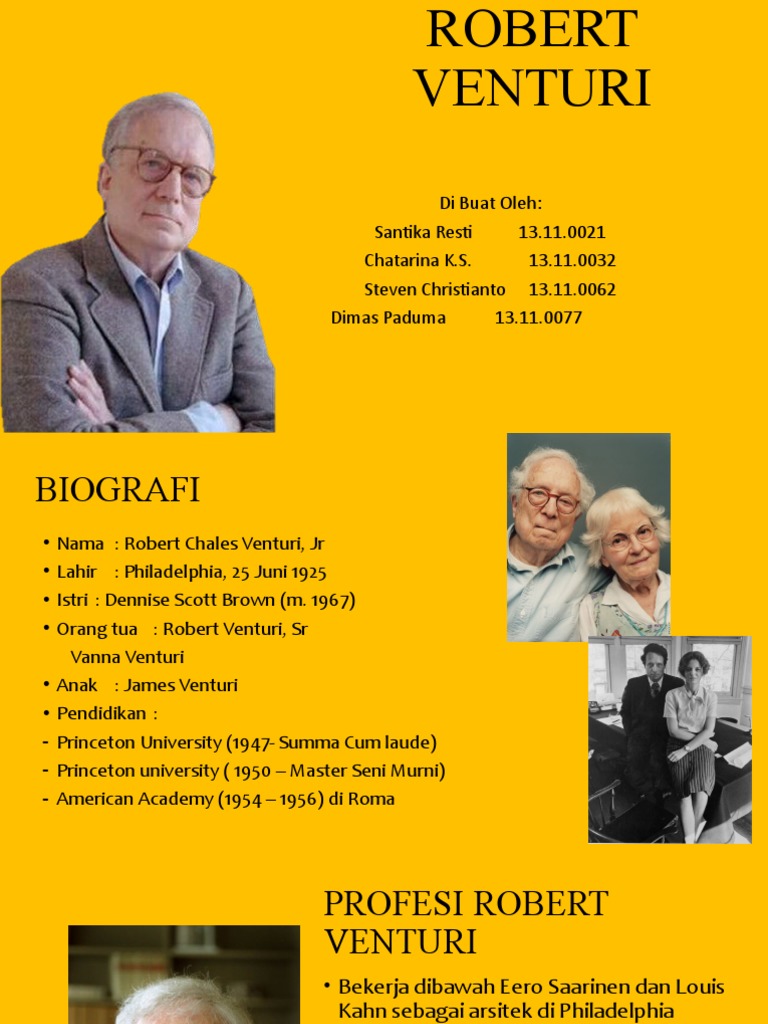 ROBERT VENTURI

Di Buat Oleh:
Santika Resti 13.11.0021
Chatarina K.S. 13.11.0032
Steven Christianto 13.11.0062
Dimas Paduma 13.11.0077

BIOGRAFI

• Nama : Robert Chales Venturi, Jr
• Lahir : Philadelphia, 25 Juni 1925
• Istri : Dennise Scott Brown (m. 1967)
• Orang tua : Robert Venturi, Sr
Vanna Venturi
• Anak : James Venturi
• Pendidikan :
- Princeton University (1947- Summa Cum laude)
- Princeton university ( 1950 – Master Seni Murni)
- American Academy (1954 – 1956) di Roma

PROFESI ROBERT VENTURI

• Bekerja dibawah Eero Saarinen dan Louis Kahn sebagai arsitek di Philadelphia